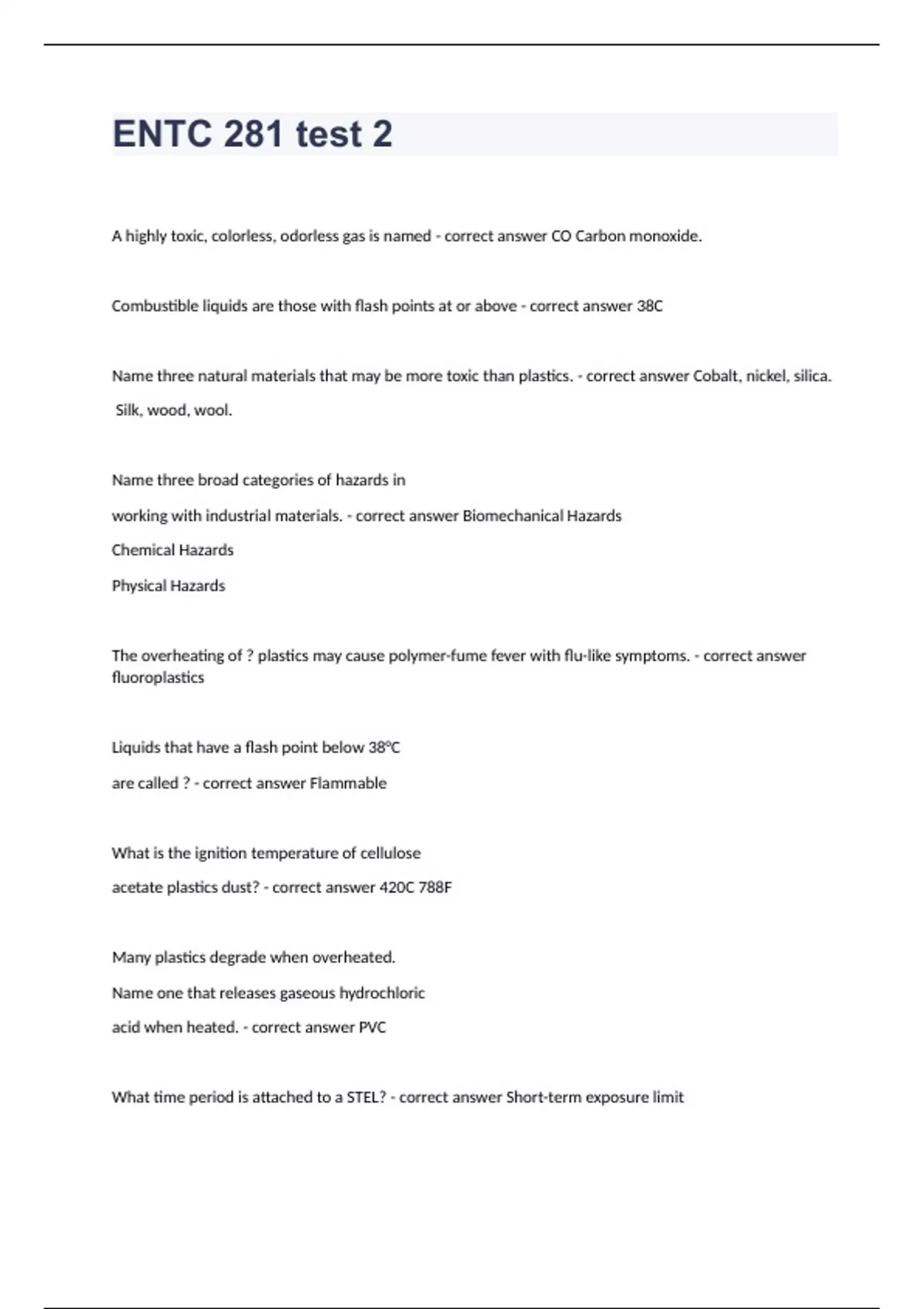 ENTC 281 test 2

A highly toxic, colorless, odorless gas is named - correct answer CO Carbon monoxide.

Combustible liquids are those with flash points at or above - correct answer 38C

Name three natural materials that may be more toxic than plastics. - correct answer Cobalt, nickel, silica.
Silk, wood, wool.

Name three broad categories of hazards in
working with industrial materials. - correct answer Biomechanical Hazards
Chemical Hazards
Physical Hazards

The overheating of ? plastics may cause polymer-fume fever with flu-like symptoms. - correct answer fluoroplastics

Liquids that have a flash point below 38°C
are called ? - correct answer Flammable

What is the ignition temperature of cellulose
acetate plastics dust? - correct answer 420C 788F

Many plastics degrade when overheated.
Name one that releases gaseous hydrochloric
acid when heated. - correct answer PVC

What time period is attached to a STEL? - correct answer Short-term exposure limit